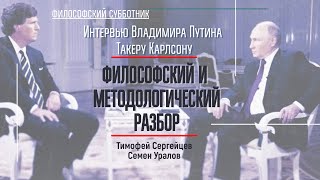 ФИЛОСОФСКИЙ СУББОТНИК

Интервью Владимира Путина Такеру Карлсону

ФИЛОСОФСКИЙ И МЕТОДОЛОГИЧЕСКИЙ РАЗБОР

Тимофей Сергейцев
Семен Уралов